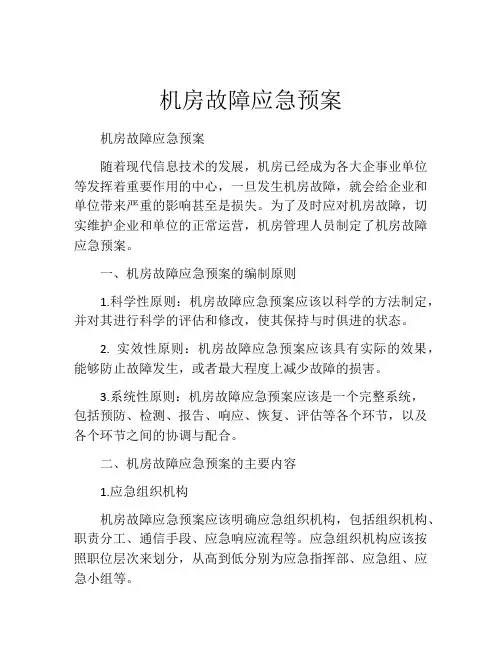 机房故障应急预案

机房故障应急预案

随着现代信息技术的发展，机房已经成为各大企事业单位等发挥着重要作用的中心，一旦发生机房故障，就会给企业和单位带来严重的影响甚至是损失。为了及时应对机房故障，切实维护企业和单位的正常运营，机房管理人员制定了机房故障应急预案。

一、机房故障应急预案的编制原则

1.科学性原则：机房故障应急预案应该以科学的方法制定，并对其进行科学的评估和修改，使其保持与时俱进的状态。

2. 实效性原则：机房故障应急预案应该具有实际的效果，能够防止故障发生，或者最大程度上减少故障的损害。

3.系统性原则：机房故障应急预案应该是一个完整系统，包括预防、检测、报告、响应、恢复、评估等各个环节，以及各个环节之间的协调与配合。

二、机房故障应急预案的主要内容

1.应急组织机构

机房故障应急预案应该明确应急组织机构，包括组织机构、职责分工、通信手段、应急响应流程等。应急组织机构应该按照职位层次来划分，从高到低分别为应急指挥部、应急组、应急小组等。